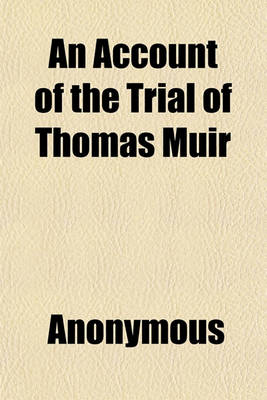 An Account of the Trial of Thomas Muir

Anonymous